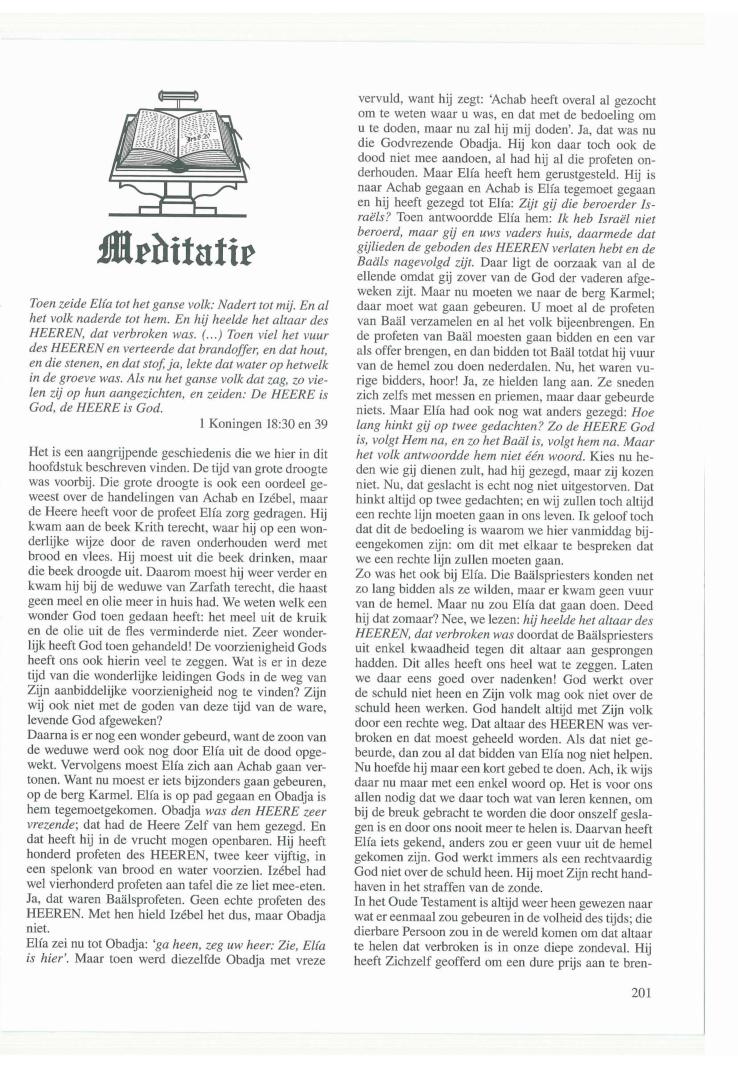 Meditatie

Toen zeide Elía tot het ganse volk: Nadert tot mij. En al het volk naderde tot hem. En hij heelde het altaar des HEEREN, dat verbroken was. (...) Toen viel het vuur des HEEREN en verteerde dat brandoffer, en dat hout, en die stenen, en dat stof, ja, lekte dat water op hetwelk in de groeve was. Als nu het ganse volk dat zag, zo vielen zij op hun aangezichten, en zeiden: De HEERE is God, de HEERE is God.
1 Koningen 18:30 en 39

Het is een aangrijpende geschiedenis die we hier in dit hoofdstuk beschreven vinden. De tijd van grote droogte was voorbij. Die grote droogte is ook een oordeel geweest over de handelingen van Achab en Izébel, maar de Heere heeft voor de profeet Elía zorg gedragen. Hij kwam aan de beek Krith terecht, waar hij op een wonderlijke wijze door de raven onderhouden werd met brood en vlees. Hij moest uit die beek drinken, maar die beek droogde uit. Daarom moest hij weer verder en kwam hij bij de weduwe van Zarfath terecht, die haast geen meel en olie meer in huis had. We weten welk een wonder God toen gedaan heeft: het meel uit de kruik en de olie uit de fles verminderde niet. Zeer wonderlijk heeft God toen gehandeld! De voorzienigheid Gods heeft ons ook hierin veel te zeggen. Wat is er in deze tijd van die wonderlijke leidingen Gods in de weg van Zijn aanbiddelijke voorzienigheid nog te vinden? Zijn wij ook niet met de goden van deze tijd van de ware, levende God afgeweken?
Daarna is er nog een wonder gebeurd, want de zoon van de weduwe werd ook nog door Elía uit de dood opgewekt. Vervolgens moest Elía zich aan Achab gaan vertonen. Want nu moest er iets bijzonders gaan gebeuren, op de berg Karmel. Elía is op pad gegaan en Obadja is hem tegemoetgekomen. Obadja was den HEERE zeer vrezende; dat had de Heere Zelf van hem gezegd. En dat heeft hij in de vrucht mogen openbaren. Hij heeft honderd profeten des HEEREN, twee keer vijftig, in een spelonk van brood en water voorzien. Izébel had wel vierhonderd profeten aan tafel die ze liet mee-eten. Ja, dat waren Baälsprofeten. Geen echte profeten des HEEREN. Met hen hield Izébel het dus, maar Obadja niet.
Elía zei nu tot Obadja: 'ga heen, zeg uw heer: Zie, Elía is hier'. Maar toen werd diezelfde Obadja met vreze vervuld, want hij zegt: 'Achab heeft overal al gezocht om te weten waar u was, en dat met de bedoeling om u te doden, maar nu zal hij mij doden'. Ja, dat was nu die Godvrezende Obadja. Hij kon daar toch ook de dood niet mee aandoen, al had hij al die profeten onderhouden. Maar Elía heeft hem gerustgesteld. Hij is naar Achab gegaan en Achab is Elía tegemoet gegaan en hij heeft gezegd tot Elía: Zijt gij die beroerder Israëls? Toen antwoordde Elía hem: Ik heb Israël niet beroerd, maar gij en uws vaders huis, daarmede dat gijlieden de geboden des HEEREN verlaten hebt en de Baäls nagevolgd zijt. Daar ligt de oorzaak van al de ellende omdat gij zover van de God der vaderen afgeweken zijt. Maar nu moeten we naar de berg Karmel; daar moet wat gaan gebeuren. U moet al de profeten van Baäl verzamelen en al het volk bijeenbrengen. En de profeten van Baäl moesten gaan bidden en een var als offer brengen, en dan bidden tot Baäl totdat hij vuur van de hemel zou doen nederdalen. Nu, het waren vurige bidders, hoor! Ja, ze hielden lang aan. Ze sneden zich zelfs met messen en priemen, maar daar gebeurde niets. Maar Elía had ook nog wat anders gezegd: Hoe lang hinkt gij op twee gedachten? Zo de HEERE God is, volgt Hem na, en zo het Baäl is, volgt hem na. Maar het volk antwoordde hem niet één woord. Kies nu heden wie gij dienen zult, had hij gezegd, maar zij kozen niet. Nu, dat geslacht is echt nog niet uitgestorven. Dat hinkt altijd op twee gedachten; en wij zullen toch altijd een rechte lijn moeten gaan in ons leven. Ik geloof toch dat dit de bedoeling is waarom we hier vanmiddag bijeengekomen zijn: om dit met elkaar te bespreken dat we een rechte lijn zullen moeten gaan.
Zo was het ook bij Elía. Die Baälspriesters konden net zo lang bidden als ze wilden, maar er kwam geen vuur van de hemel. Maar nu zou Elía dat gaan doen. Deed hij dat zomaar? Nee, we lezen: hij heelde het altaar des HEEREN, dat verbroken was doordat de Baälspriesters uit enkel kwaadheid tegen dit altaar aan gesprongen hadden. Dit alles heeft ons heel wat te zeggen. Laten we daar eens goed over nadenken! God werkt over de schuld niet heen en Zijn volk mag ook niet over de schuld heen werken. God handelt altijd met Zijn volk door een rechte weg. Dat altaar des HEEREN was verbroken en dat moest geheeld worden. Als dat niet gebeurde, dan zou al dat bidden van Elía nog niet helpen. Nu hoefde hij maar een kort gebed te doen. Ach, ik wijs daar nu maar met een enkel woord op. Het is voor ons allen nodig dat we daar toch wat van leren kennen, om bij de breuk gebracht te worden die door onszelf geslagen is en door ons nooit meer te helen is. Daarvan heeft Elía iets gekend, anders zou er geen vuur uit de hemel gekomen zijn. God werkt immers als een rechtvaardig God niet over de schuld heen. Hij moet Zijn recht handhaven in het straffen van de zonde.
In het Oude Testament is altijd weer heen gewezen naar wat er eenmaal zou gebeuren in de volheid des tijds; die dierbare Persoon zou in de wereld komen om dat altaar te helen dat verbroken is in onze diepe zondeval. Hij heeft Zichzelf geofferd om een dure prijs aan te bren-

201